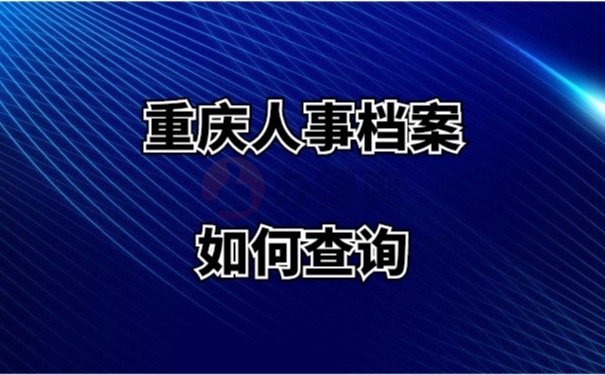 重庆人事档案

如何查询